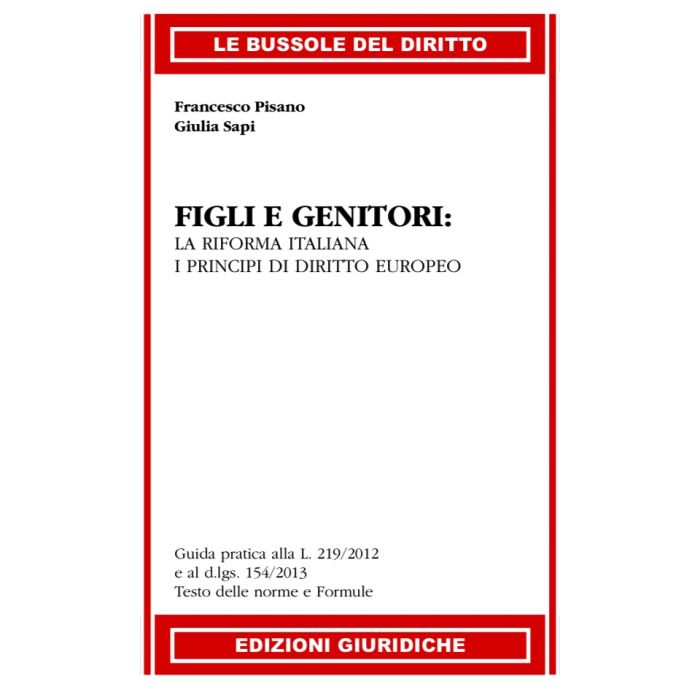 LE BUSSOLE DEL DIRITTO

Francesco Pisano
Giulia Sapi

FIGLI E GENITORI:
LA RIFORMA ITALIANA
I PRINCIPI DI DIRITTO EUROPEO

Guida pratica alla L. 219/2012
e al d.lgs. 154/2013
Testo delle norme e Formule

EDIZIONI GIURIDICHE